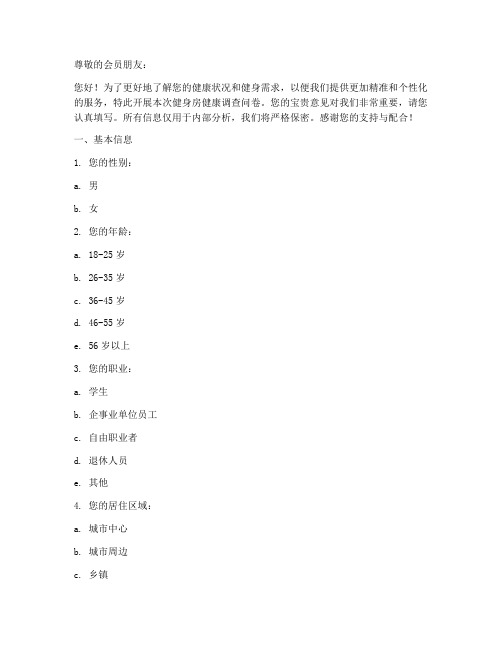 尊敬的会员朋友：

您好！为了更好地了解您的健康状况和健身需求，以便我们提供更加精准和个性化的服务，特此开展本次健身房健康调查问卷。您的宝贵意见对我们非常重要，请您认真填写。所有信息仅用于内部分析，我们将严格保密。感谢您的支持与配合！

一、基本信息

1. 您的性别：

a. 男

b. 女

2. 您的年龄：

a. 18-25 岁

b. 26-35 岁

c. 36-45 岁

d. 46-55 岁

e. 56 岁以上

3. 您的职业：

a. 学生

b. 企事业单位员工

c. 自由职业者

d. 退休人员

e. 其他

4. 您的居住区域：

a. 城市中心

b. 城市周边

c. 乡镇